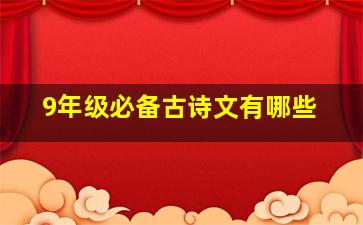 9年级必备古诗文有哪些